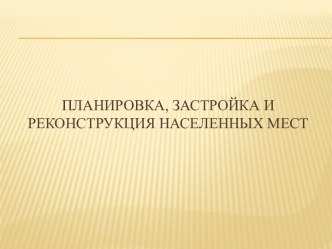 ПЛАНИРОВКА, ЗАСТРОЙКА И РЕКОНСТРУКЦИЯ НАСЕЛЕННЫХ МЕСТ